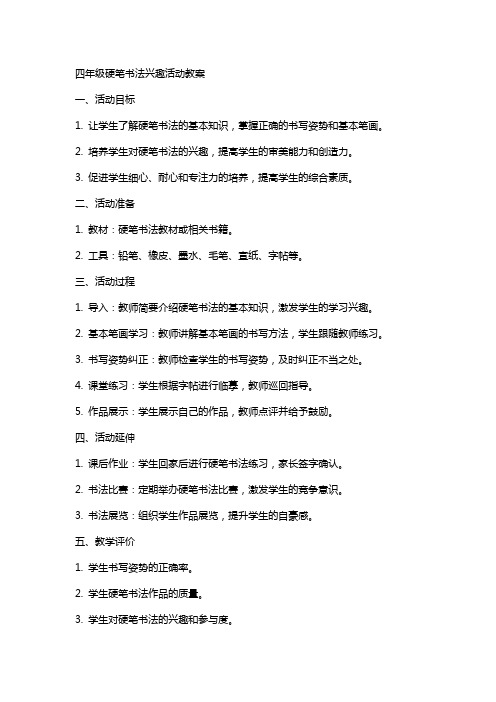 四年级硬笔书法兴趣活动教案

一、活动目标

1. 让学生了解硬笔书法的基本知识，掌握正确的书写姿势和基本笔画。

2. 培养学生对硬笔书法的兴趣，提高学生的审美能力和创造力。

3. 促进学生细心、耐心和专注力的培养，提高学生的综合素质。

二、活动准备

1. 教材：硬笔书法教材或相关书籍。

2. 工具：铅笔、橡皮、墨水、毛笔、宣纸、字帖等。

三、活动过程

1. 导入：教师简要介绍硬笔书法的基本知识，激发学生的学习兴趣。

2. 基本笔画学习：教师讲解基本笔画的书写方法，学生跟随教师练习。

3. 书写姿势纠正：教师检查学生的书写姿势，及时纠正不当之处。

4. 课堂练习：学生根据字帖进行临摹，教师巡回指导。

5. 作品展示：学生展示自己的作品，教师点评并给予鼓励。

四、活动延伸

1. 课后作业：学生回家后进行硬笔书法练习，家长签字确认。

2. 书法比赛：定期举办硬笔书法比赛，激发学生的竞争意识。

3. 书法展览：组织学生作品展览，提升学生的自豪感。

五、教学评价

1. 学生书写姿势的正确率。

2. 学生硬笔书法作品的质量。

3. 学生对硬笔书法的兴趣和参与度。